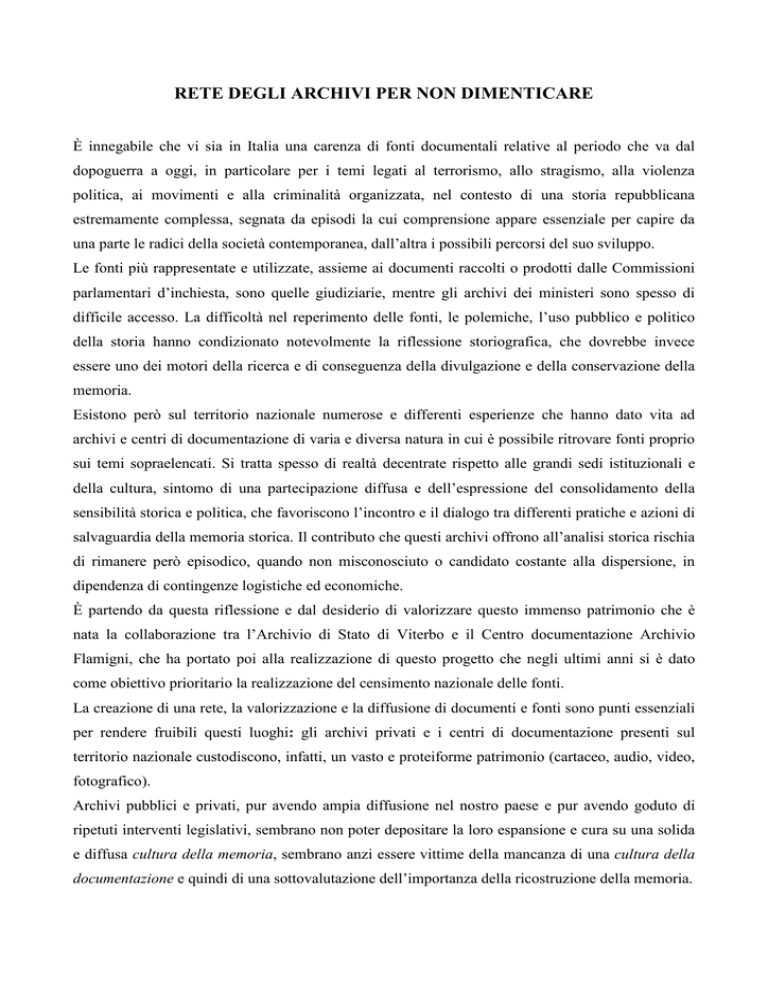 RETE DEGLI ARCHIVI PER NON DIMENTICARE

È innegabile che vi sia in Italia una carenza di fonti documentali relative al periodo che va dal dopoguerra a oggi, in particolare per i temi legati al terrorismo, allo stragismo, alla violenza politica, ai movimenti e alla criminalità organizzata, nel contesto di una storia repubblicana estremamente complessa, segnata da episodi la cui comprensione appare essenziale per capire da una parte le radici della società contemporanea, dall'altra i possibili percorsi del suo sviluppo.
Le fonti più rappresentate e utilizzate, assieme ai documenti raccolti o prodotti dalle Commissioni parlamentari d'inchiesta, sono quelle giudiziarie, mentre gli archivi dei ministeri sono spesso di difficile accesso. La difficoltà nel reperimento delle fonti, le polemiche, l'uso pubblico e politico della storia hanno condizionato notevolmente la riflessione storiografica, che dovrebbe invece essere uno dei motori della ricerca e di conseguenza della divulgazione e della conservazione della memoria.
Esistono però sul territorio nazionale numerose e differenti esperienze che hanno dato vita ad archivi e centri di documentazione di varia e diversa natura in cui è possibile ritrovare fonti proprio sui temi sopraelencati. Si tratta spesso di realtà decentrate rispetto alle grandi sedi istituzionali e della cultura, sintomo di una partecipazione diffusa e dell'espressione del consolidamento della sensibilità storica e politica, che favoriscono l'incontro e il dialogo tra differenti pratiche e azioni di salvaguardia della memoria storica. Il contributo che questi archivi offrono all'analisi storica rischia di rimanere però episodico, quando non misconosciuto o candidato costante alla dispersione, in dipendenza di contingenze logistiche ed economiche.
È partendo da questa riflessione e dal desiderio di valorizzare questo immenso patrimonio che è nata la collaborazione tra l'Archivio di Stato di Viterbo e il Centro documentazione Archivio Flamigni, che ha portato poi alla realizzazione di questo progetto che negli ultimi anni si è dato come obiettivo prioritario la realizzazione del censimento nazionale delle fonti.
La creazione di una rete, la valorizzazione e la diffusione di documenti e fonti sono punti essenziali per rendere fruibili questi luoghi: gli archivi privati e i centri di documentazione presenti sul territorio nazionale custodiscono, infatti, un vasto e proteiforme patrimonio (cartaceo, audio, video, fotografico).
Archivi pubblici e privati, pur avendo ampia diffusione nel nostro paese e pur avendo goduto di ripetuti interventi legislativi, sembrano non poter depositare la loro espansione e cura su una solida e diffusa cultura della memoria, sembrano anzi essere vittime della mancanza di una cultura della documentazione e quindi di una sottovalutazione dell'importanza della ricostruzione della memoria.